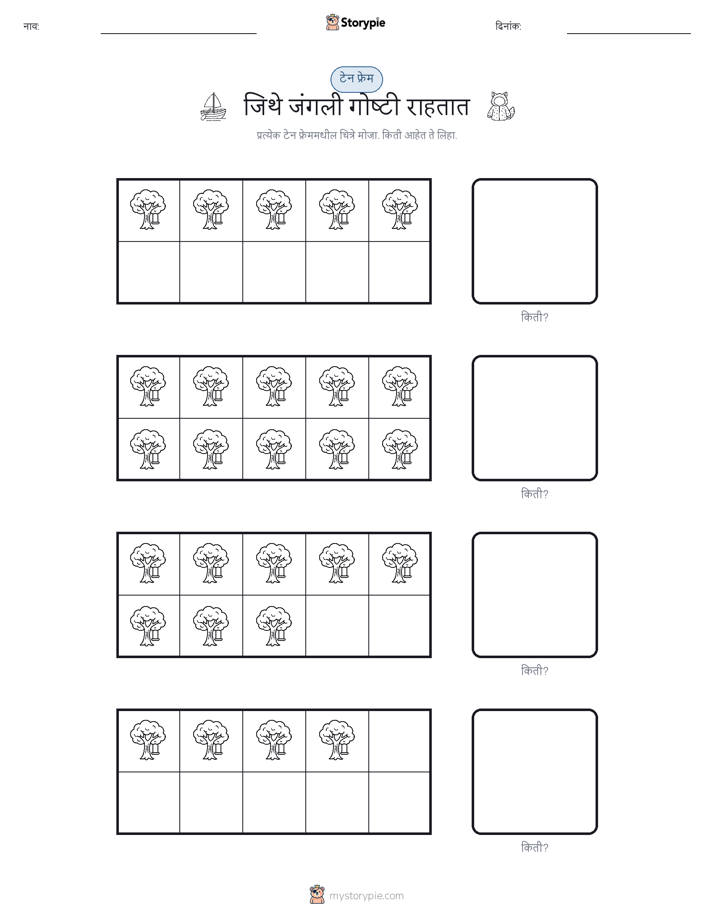 नाव:

Storypie

दिनांक:

टेन फ्रेम

जिथे जंगली गोष्टी राहतात

प्रत्येक टेन फ्रेममधील चित्रे मोजा. किती आहेत ते लिहा.

किती?

किती?

किती?

किती?

mystorypie.com